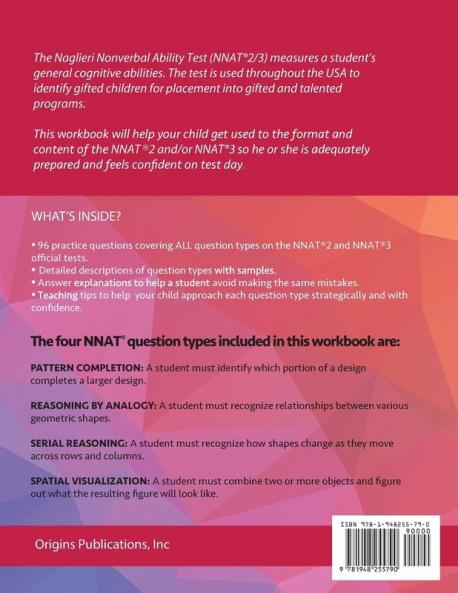 The Naglieri Nonverbal Ability Test (NNAT®2/3) measures a student's general cognitive abilities. The test is used throughout the USA to identify gifted children for placement into gifted and talented programs.

This workbook will help your child get used to the format and content of the NNAT®2 and/or NNAT®3 so he or she is adequately prepared and feels confident on test day.

WHAT'S INSIDE?

• 96 practice questions covering ALL question types on the NNAT®2 and NNAT®3 official tests.
• Detailed descriptions of question types with samples.
• Answer explanations to help a student avoid making the same mistakes.
• Teaching tips to help your child approach each question type strategically and with confidence.

The four NNAT® question types included in this workbook are:

PATTERN COMPLETION: A student must identify which portion of a design completes a larger design.

REASONING BY ANALOGY: A student must recognize relationships between various geometric shapes.

SERIAL REASONING: A student must recognize how shapes change as they move across rows and columns.

SPATIAL VISUALIZATION: A student must combine two or more objects and figure out what the resulting figure will look like.

Origins Publications, Inc

ISBN 978-1-948255-79-0
90000
9 781948 255790